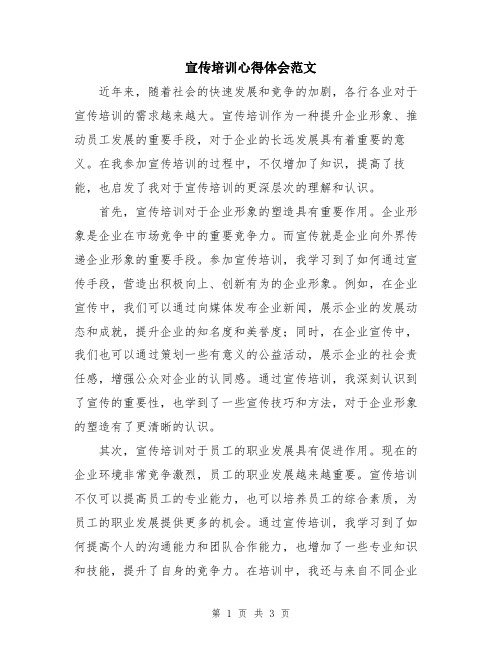 宣传培训心得体会范文

近年来，随着社会的快速发展和竞争的加剧，各行各业对于宣传培训的需求越来越大。宣传培训作为一种提升企业形象、推动员工发展的重要手段，对于企业的长远发展具有着重要的意义。在我参加宣传培训的过程中，不仅增加了知识，提高了技能，也启发了我对于宣传培训的更深层次的理解和认识。

首先，宣传培训对于企业形象的塑造具有重要作用。企业形象是企业在市场竞争中的重要竞争力。而宣传就是企业向外界传递企业形象的重要手段。参加宣传培训，我学习到了如何通过宣传手段，营造出积极向上、创新有为的企业形象。例如，在企业宣传中，我们可以通过向媒体发布企业新闻，展示企业的发展动态和成就，提升企业的知名度和美誉度；同时，在企业宣传中，我们也可以通过策划一些有意义的公益活动，展示企业的社会责任感，增强公众对企业的认同感。通过宣传培训，我深刻认识到了宣传的重要性，也学到了一些宣传技巧和方法，对于企业形象的塑造有了更清晰的认识。

其次，宣传培训对于员工的职业发展具有促进作用。现在的企业环境非常竞争激烈，员工的职业发展越来越重要。宣传培训不仅可以提高员工的专业能力，也可以培养员工的综合素质，为员工的职业发展提供更多的机会。通过宣传培训，我学习到了如何提高个人的沟通能力和团队合作能力，也增加了一些专业知识和技能，提升了自身的竞争力。在培训中，我还与来自不同企业

第 1 页 共 3 页